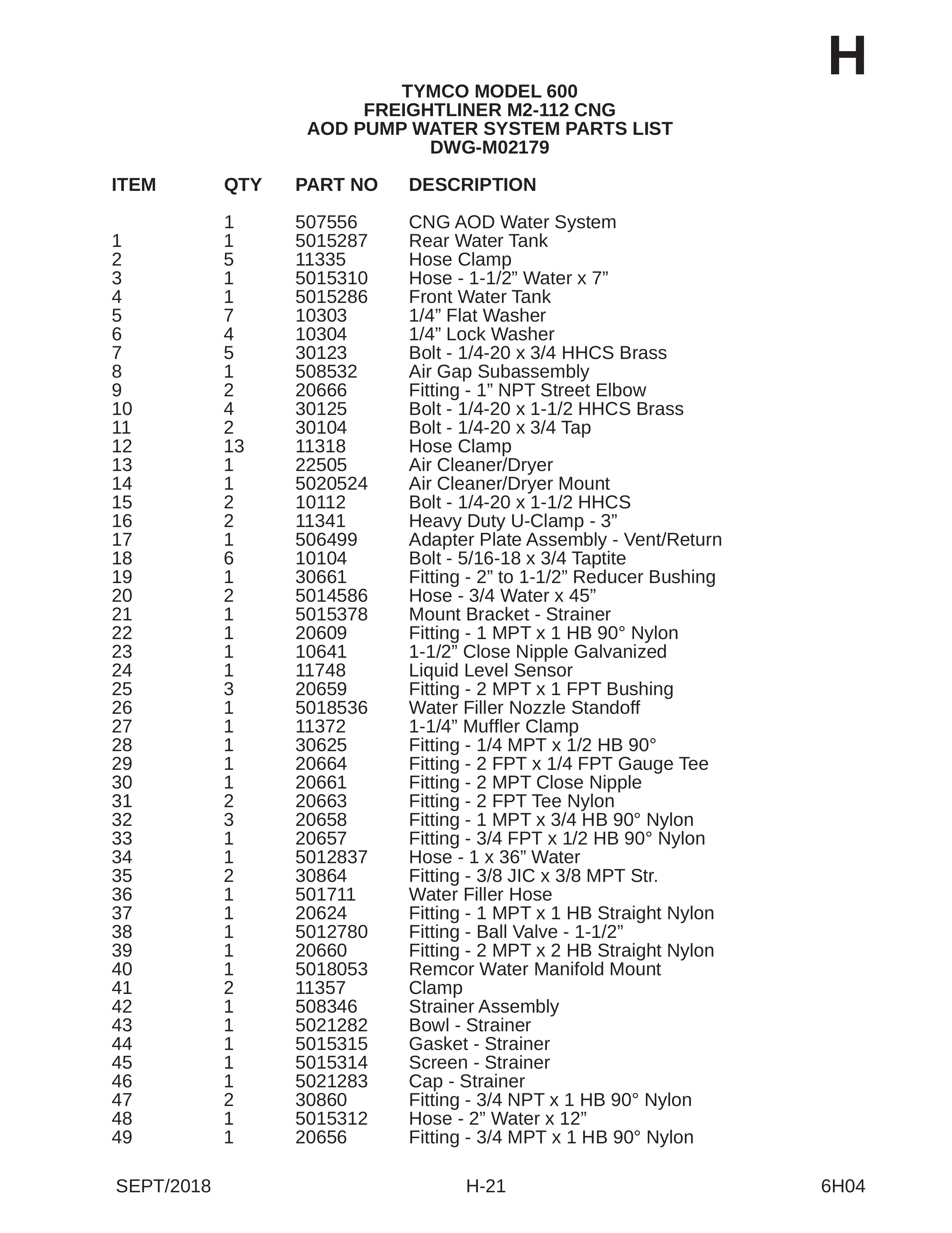 H

TYMCO MODEL 600
FREIGHTLINER M2-112 CNG
AOD PUMP WATER SYSTEM PARTS LIST
DWG-M02179

| ITEM | QTY | PART NO | DESCRIPTION |
|---|---|---|---|
|  | 1 | 507556 | CNG AOD Water System |
| 1 | 1 | 5015287 | Rear Water Tank |
| 2 | 5 | 11335 | Hose Clamp |
| 3 | 1 | 5015310 | Hose - 1-1/2" Water x 7" |
| 4 | 1 | 5015286 | Front Water Tank |
| 5 | 7 | 10303 | 1/4" Flat Washer |
| 6 | 4 | 10304 | 1/4" Lock Washer |
| 7 | 5 | 30123 | Bolt - 1/4-20 x 3/4 HHCS Brass |
| 8 | 1 | 508532 | Air Gap Subassembly |
| 9 | 2 | 20666 | Fitting - 1" NPT Street Elbow |
| 10 | 4 | 30125 | Bolt - 1/4-20 x 1-1/2 HHCS Brass |
| 11 | 2 | 30104 | Bolt - 1/4-20 x 3/4 Tap |
| 12 | 13 | 11318 | Hose Clamp |
| 13 | 1 | 22505 | Air Cleaner/Dryer |
| 14 | 1 | 5020524 | Air Cleaner/Dryer Mount |
| 15 | 2 | 10112 | Bolt - 1/4-20 x 1-1/2 HHCS |
| 16 | 2 | 11341 | Heavy Duty U-Clamp - 3" |
| 17 | 1 | 506499 | Adapter Plate Assembly - Vent/Return |
| 18 | 6 | 10104 | Bolt - 5/16-18 x 3/4 Taptite |
| 19 | 1 | 30661 | Fitting - 2" to 1-1/2" Reducer Bushing |
| 20 | 2 | 5014586 | Hose - 3/4 Water x 45" |
| 21 | 1 | 5015378 | Mount Bracket - Strainer |
| 22 | 1 | 20609 | Fitting - 1 MPT x 1 HB 90° Nylon |
| 23 | 1 | 10641 | 1-1/2" Close Nipple Galvanized |
| 24 | 1 | 11748 | Liquid Level Sensor |
| 25 | 3 | 20659 | Fitting - 2 MPT x 1 FPT Bushing |
| 26 | 1 | 5018536 | Water Filler Nozzle Standoff |
| 27 | 1 | 11372 | 1-1/4" Muffler Clamp |
| 28 | 1 | 30625 | Fitting - 1/4 MPT x 1/2 HB 90° |
| 29 | 1 | 20664 | Fitting - 2 FPT x 1/4 FPT Gauge Tee |
| 30 | 1 | 20661 | Fitting - 2 MPT Close Nipple |
| 31 | 2 | 20663 | Fitting - 2 FPT Tee Nylon |
| 32 | 3 | 20658 | Fitting - 1 MPT x 3/4 HB 90° Nylon |
| 33 | 1 | 20657 | Fitting - 3/4 FPT x 1/2 HB 90° Nylon |
| 34 | 1 | 5012837 | Hose - 1 x 36" Water |
| 35 | 2 | 30864 | Fitting - 3/8 JIC x 3/8 MPT Str. |
| 36 | 1 | 501711 | Water Filler Hose |
| 37 | 1 | 20624 | Fitting - 1 MPT x 1 HB Straight Nylon |
| 38 | 1 | 5012780 | Fitting - Ball Valve - 1-1/2" |
| 39 | 1 | 20660 | Fitting - 2 MPT x 2 HB Straight Nylon |
| 40 | 1 | 5018053 | Remcor Water Manifold Mount |
| 41 | 2 | 11357 | Clamp |
| 42 | 1 | 508346 | Strainer Assembly |
| 43 | 1 | 5021282 | Bowl - Strainer |
| 44 | 1 | 5015315 | Gasket - Strainer |
| 45 | 1 | 5015314 | Screen - Strainer |
| 46 | 1 | 5021283 | Cap - Strainer |
| 47 | 2 | 30860 | Fitting - 3/4 NPT x 1 HB 90° Nylon |
| 48 | 1 | 5015312 | Hose - 2" Water x 12" |
| 49 | 1 | 20656 | Fitting - 3/4 MPT x 1 HB 90° Nylon |

SEPT/2018 H-21 6H04